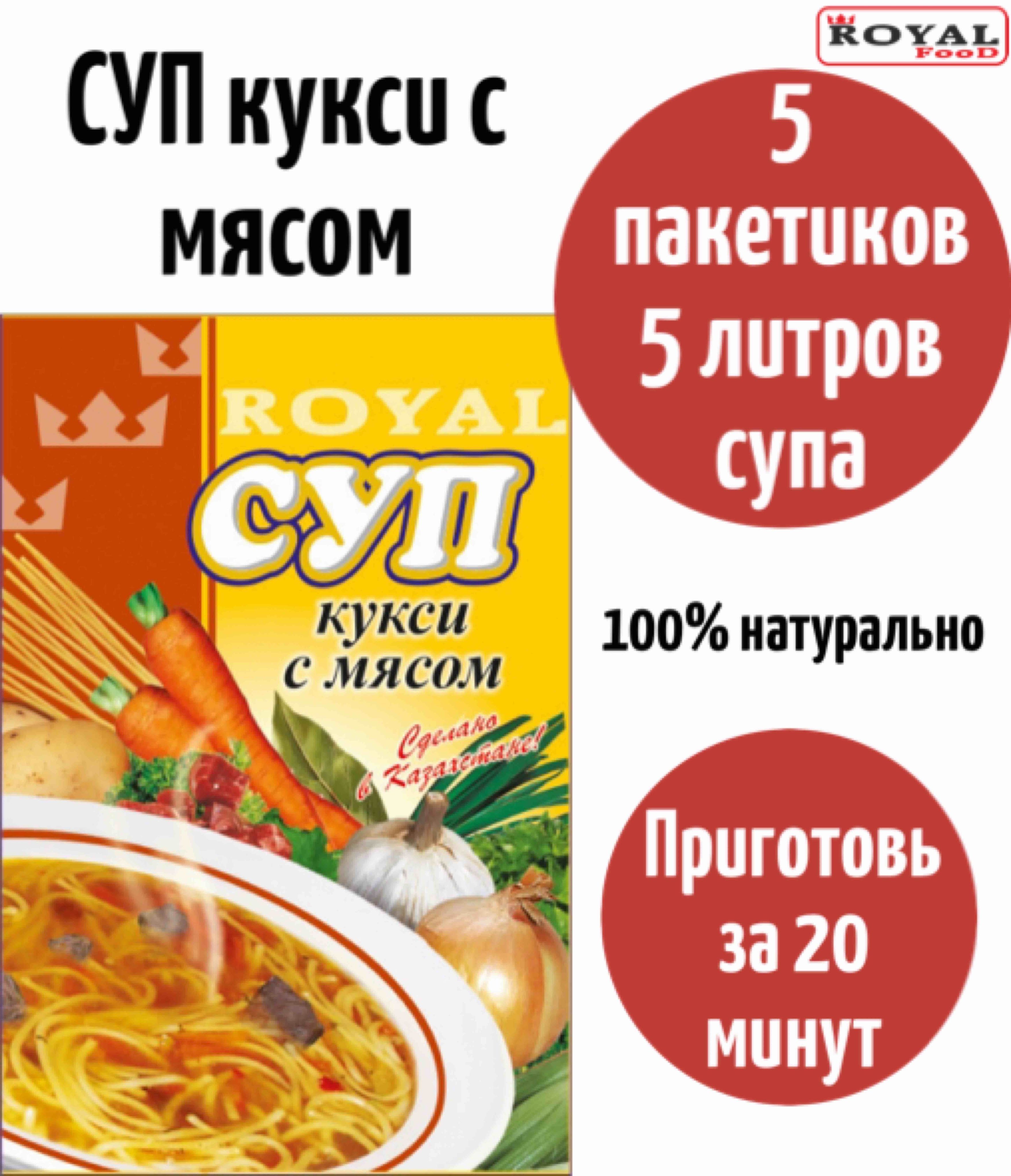 ROYAL FooD

СУП кукси с мясом

5 пакетиков 5 литров супа

ROYAL

СУП

кукси с мясом

Сделано в Казахстане!

100% натурально

Приготовь за 20 минут